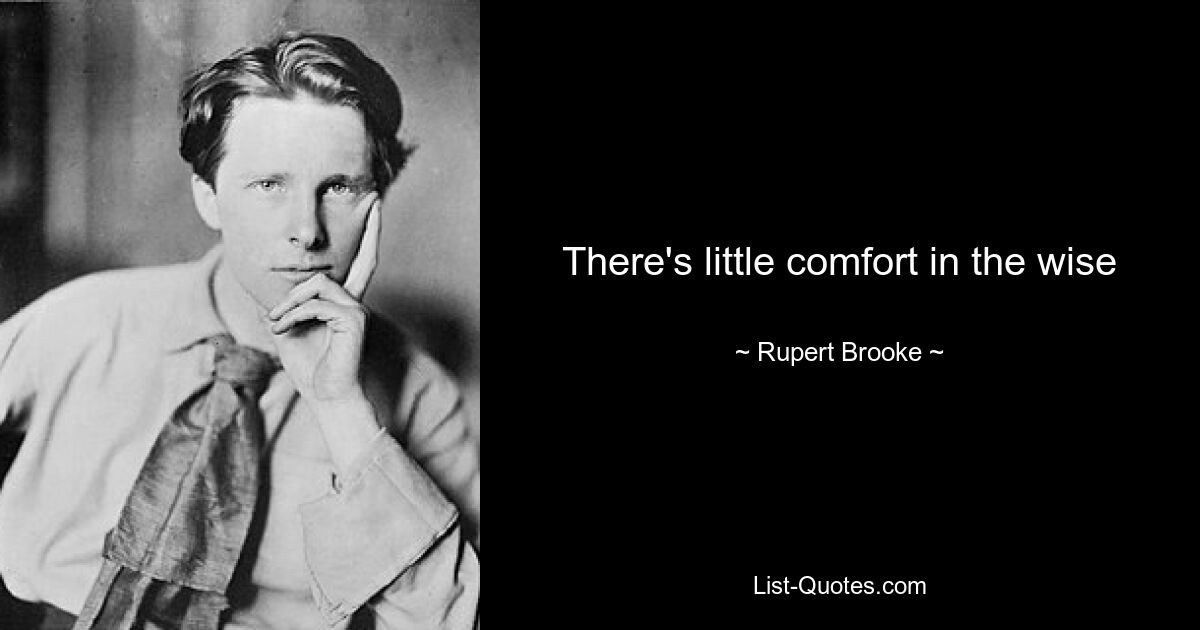 There's little comfort in the wise

~ Rupert Brooke ~

List-Quotes.com